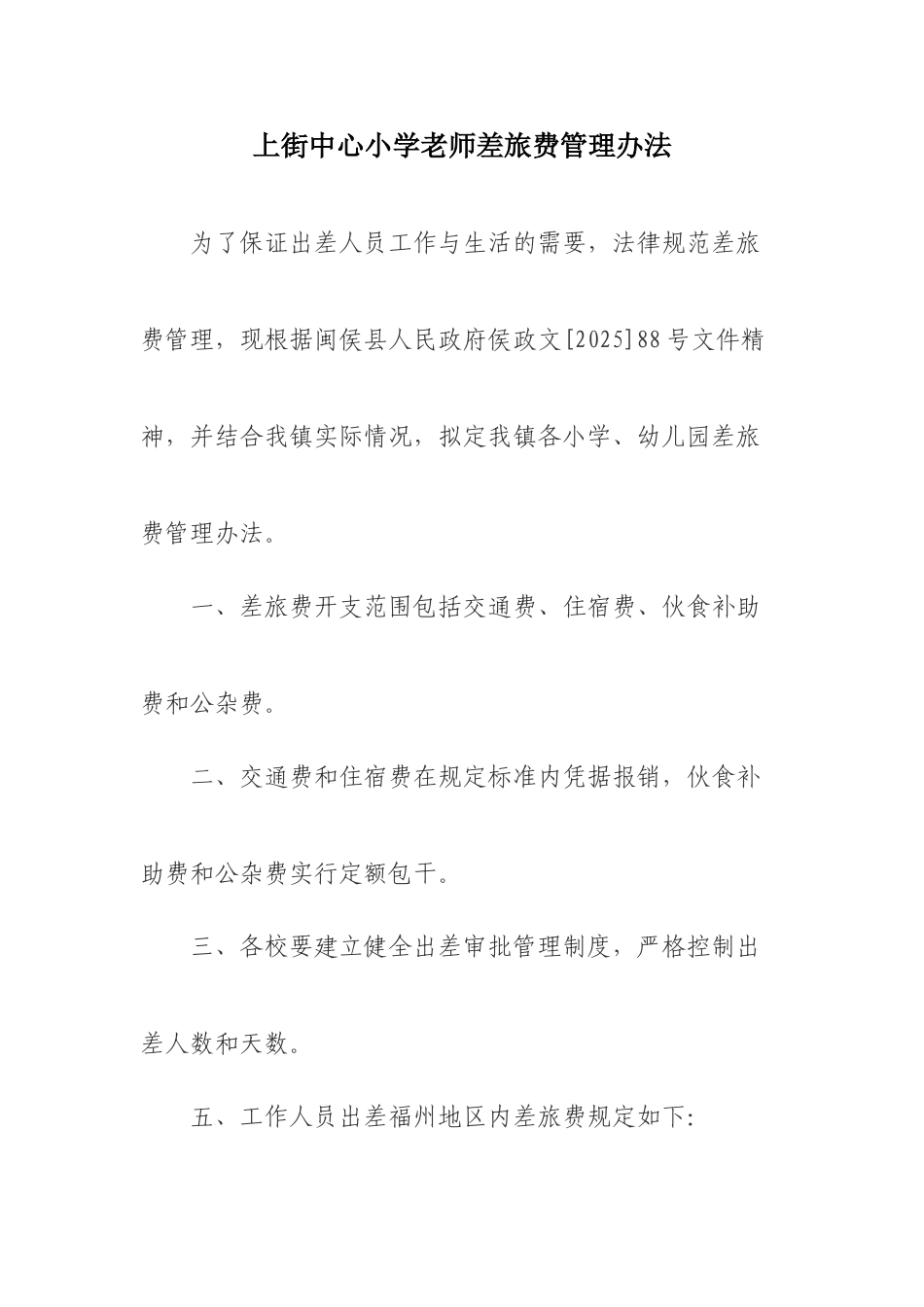 上街中心小学老师差旅费管理办法

为了保证出差人员工作与生活的需要，法律规范差旅费管理，现根据闽侯县人民政府侯政文[2025]88号文件精神，并结合我镇实际情况，拟定我镇各小学、幼儿园差旅费管理办法。

一、差旅费开支范围包括交通费、住宿费、伙食补助费和公杂费。

二、交通费和住宿费在规定标准内凭据报销，伙食补助费和公杂费实行定额包干。

三、各校要建立健全出差审批管理制度，严格控制出差人数和天数。

五、工作人员出差福州地区内差旅费规定如下: